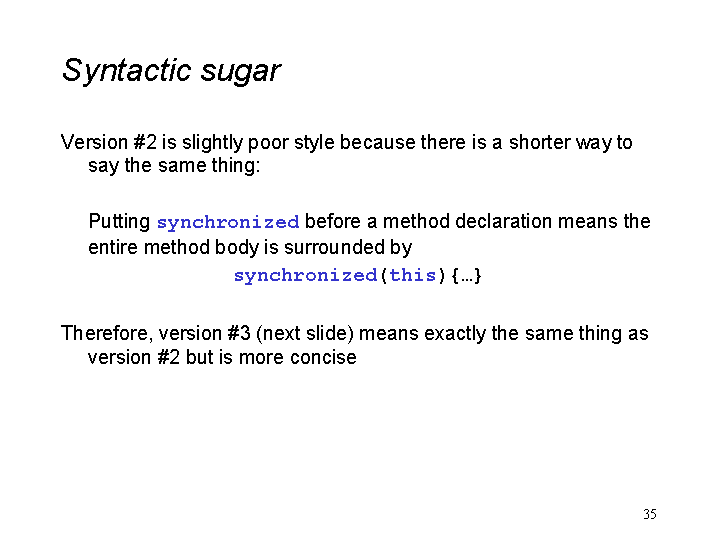 Syntactic sugar

Version #2 is slightly poor style because there is a shorter way to say the same thing:

Putting synchronized before a method declaration means the entire method body is surrounded by

synchronized(this){…}

Therefore, version #3 (next slide) means exactly the same thing as version #2 but is more concise

35